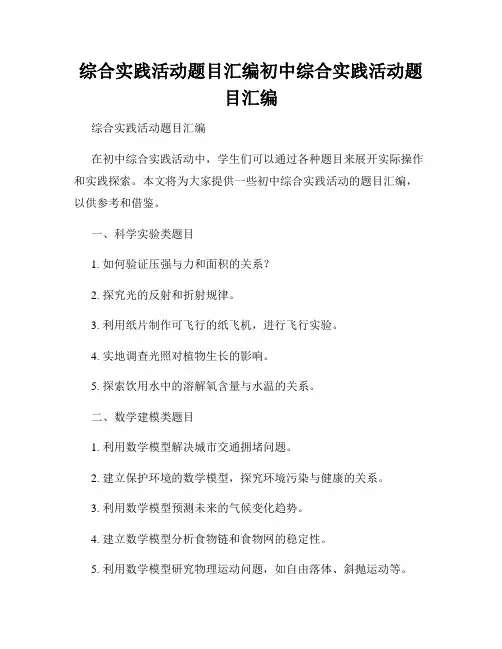 综合实践活动题目汇编初中综合实践活动题目汇编

综合实践活动题目汇编

在初中综合实践活动中，学生们可以通过各种题目来展开实际操作和实践探索。本文将为大家提供一些初中综合实践活动的题目汇编，以供参考和借鉴。

一、科学实验类题目

1. 如何验证压强与力和面积的关系？

2. 探究光的反射和折射规律。

3. 利用纸片制作可飞行的纸飞机，进行飞行实验。

4. 实地调查光照对植物生长的影响。

5. 探索饮用水中的溶解氧含量与水温的关系。

二、数学建模类题目

1. 利用数学模型解决城市交通拥堵问题。

2. 建立保护环境的数学模型，探究环境污染与健康的关系。

3. 利用数学模型预测未来的气候变化趋势。

4. 建立数学模型分析食物链和食物网的稳定性。

5. 利用数学模型研究物理运动问题，如自由落体、斜抛运动等。